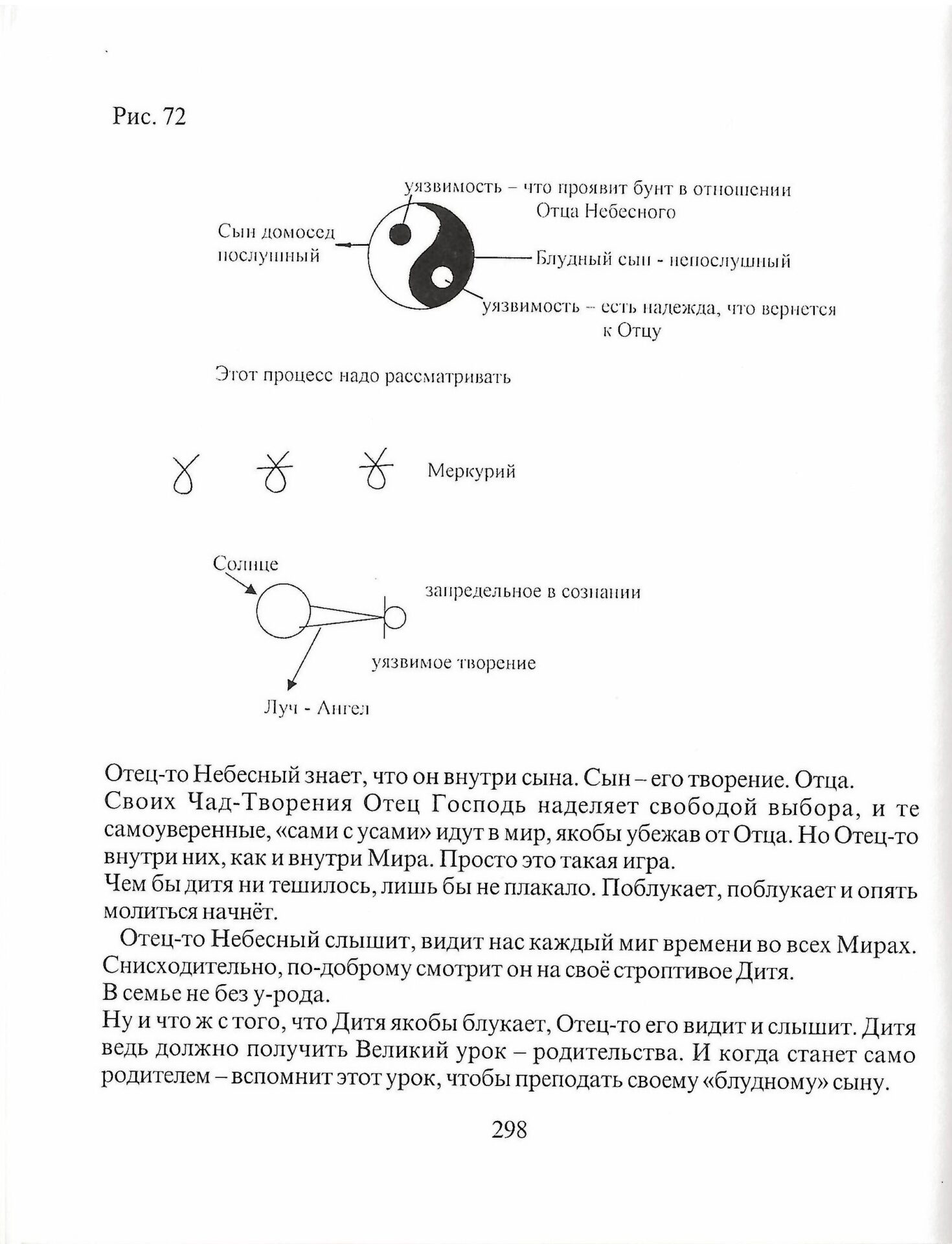 Рис. 72

уязвимость – что проявит бунт в отношении Отца Небесного

Сын домосед послушный

Блудный сын - непослушный

уязвимость – есть надежда, что вернется к Отцу

Этот процесс надо рассматривать

Меркурий

Солнце

запредельное в сознании

уязвимое творение

Луч - Ангел

Отец-то Небесный знает, что он внутри сына. Сын – его творение. Отца.
Своих Чад-Творения Отец Господь наделяет свободой выбора, и те самоуверенные, «сами с усами» идут в мир, якобы убежав от Отца. Но Отец-то внутри них, как и внутри Мира. Просто это такая игра.
Чем бы дитя ни тешилось, лишь бы не плакало. Поблукает, поблукает и опять молиться начнёт.

Отец-то Небесный слышит, видит нас каждый миг времени во всех Мирах. Снисходительно, по-доброму смотрит он на своё строптивое Дитя.
В семье не без у-рода.
Ну и что ж с того, что Дитя якобы блукает, Отец-то его видит и слышит. Дитя ведь должно получить Великий урок – родительства. И когда станет само родителем – вспомнит этот урок, чтобы преподать своему «блудному» сыну.

298